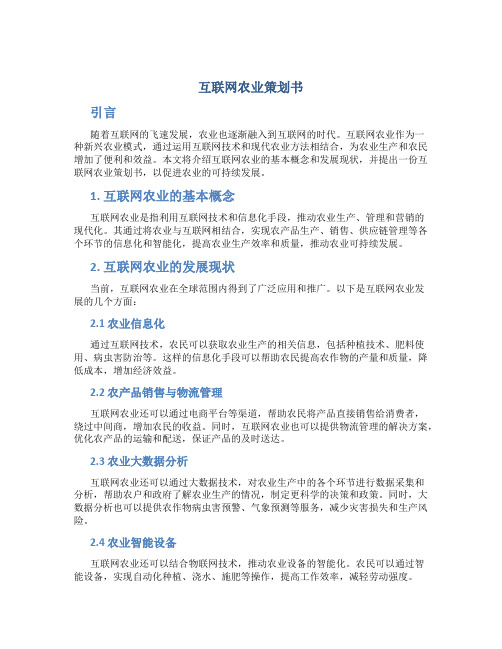 互联网农业策划书

引言

随着互联网的飞速发展，农业也逐渐融入到互联网的时代。互联网农业作为一种新兴农业模式，通过运用互联网技术和现代农业方法相结合，为农业生产和农民增加了便利和效益。本文将介绍互联网农业的基本概念和发展现状，并提出一份互联网农业策划书，以促进农业的可持续发展。

1. 互联网农业的基本概念

互联网农业是指利用互联网技术和信息化手段，推动农业生产、管理和营销的现代化。其通过将农业与互联网相结合，实现农产品生产、销售、供应链管理等各个环节的信息化和智能化，提高农业生产效率和质量，推动农业可持续发展。

2. 互联网农业的发展现状

当前，互联网农业在全球范围内得到了广泛应用和推广。以下是互联网农业发展的几个方面：

2.1 农业信息化

通过互联网技术，农民可以获取农业生产的相关信息，包括种植技术、肥料使用、病虫害防治等。这样的信息化手段可以帮助农民提高农作物的产量和质量，降低成本，增加经济效益。

2.2 农产品销售与物流管理

互联网农业还可以通过电商平台等渠道，帮助农民将产品直接销售给消费者，绕过中间商，增加农民的收益。同时，互联网农业也可以提供物流管理的解决方案，优化农产品的运输和配送，保证产品的及时送达。

2.3 农业大数据分析

互联网农业还可以通过大数据技术，对农业生产中的各个环节进行数据采集和分析，帮助农户和政府了解农业生产的情况，制定更科学的决策和政策。同时，大数据分析也可以提供农作物病虫害预警、气象预测等服务，减少灾害损失和生产风险。

2.4 农业智能设备

互联网农业还可以结合物联网技术，推动农业设备的智能化。农民可以通过智能设备，实现自动化种植、浇水、施肥等操作，提高工作效率，减轻劳动强度。